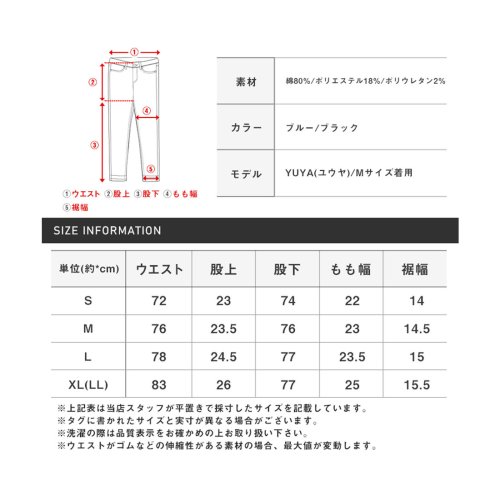 ①
②
③
④
⑤
①ウエスト ②股上 ③股下 ④もも幅 ⑤裾幅

| 素材 | 綿80%/ポリエステル18%/ポリウレタン2% |
|---|---|
| カラー | ブルー/ブラック |
| モデル | YUYA(ユウヤ)/Mサイズ着用 |

SIZE INFORMATION

| 単位(約*cm) | ウエスト | 股上 | 股下 | もも幅 | 裾幅 |
|---|---|---|---|---|---|
| S | 72 | 23 | 74 | 22 | 14 |
| M | 76 | 23.5 | 76 | 23 | 14.5 |
| L | 78 | 24.5 | 77 | 23.5 | 15 |
| XL(LL) | 83 | 26 | 77 | 25 | 15.5 |

※上記表は当店スタッフが平置きで採寸したサイズを記載しています。
※タグに書かれたサイズと実寸が異なる場合がございます。
※洗濯の際は品質表示をお確かめの上お取り扱い下さい。
※ウエストがゴムなどの伸縮性がある素材の場合、最大値が変動します。